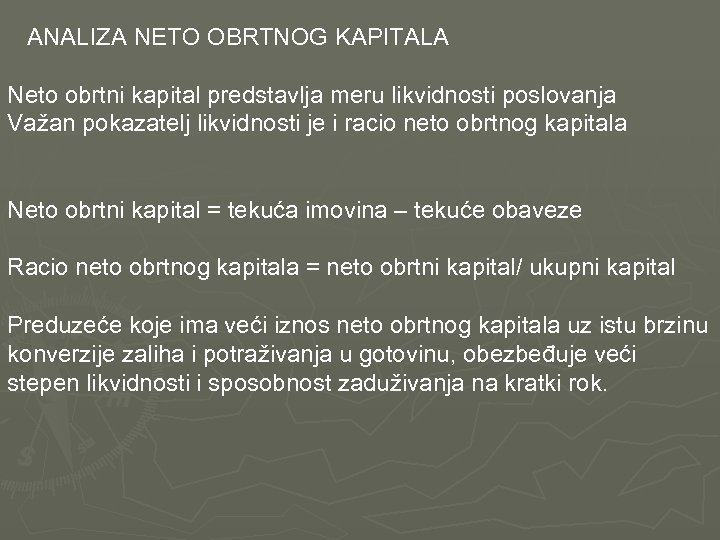 ANALIZA NETO OBRTNOG KAPITALA

Neto obrtni kapital predstavlja meru likvidnosti poslovanja
Važan pokazatelj likvidnosti je i racio neto obrtnog kapitala

Neto obrtni kapital = tekuća imovina – tekuće obaveze

Racio neto obrtnog kapitala = neto obrtni kapital/ ukupni kapital

Preduzeće koje ima veći iznos neto obrtnog kapitala uz istu brzinu konverzije zaliha i potraživanja u gotovinu, obezbeđuje veći stepen likvidnosti i sposobnost zaduživanja na kratki rok.